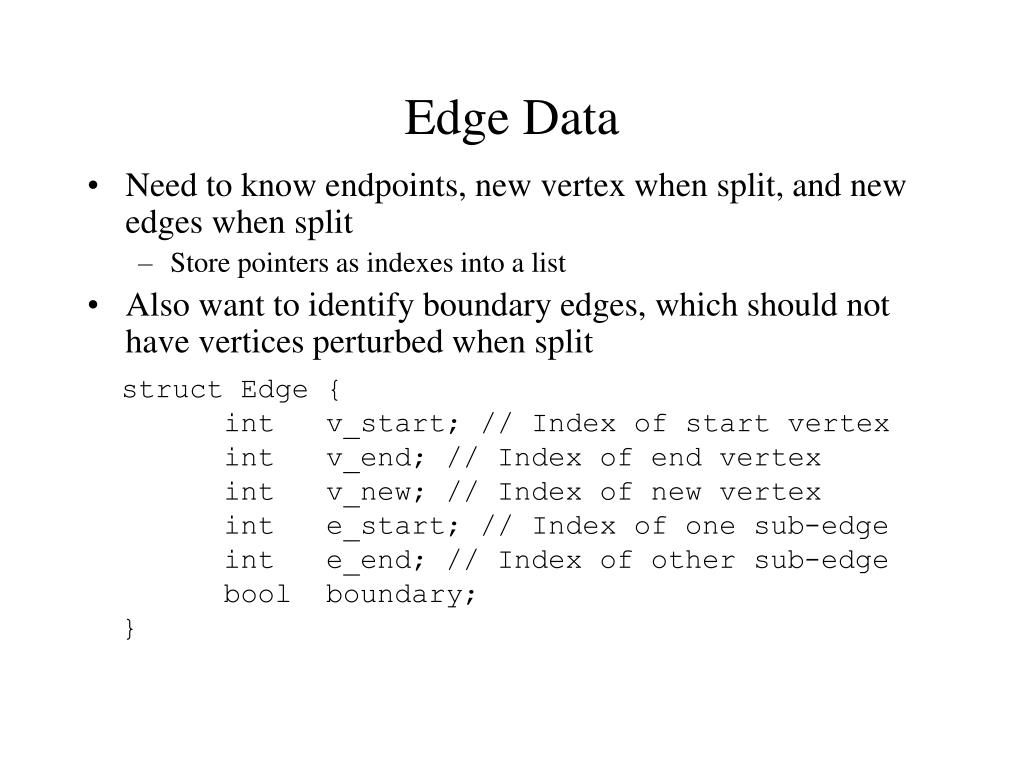 Edge Data

• Need to know endpoints, new vertex when split, and new edges when split
– Store pointers as indexes into a list
• Also want to identify boundary edges, which should not have vertices perturbed when split

struct Edge {
	int v_start; // Index of start vertex
	int v_end; // Index of end vertex
	int v_new; // Index of new vertex
	int e_start; // Index of one sub-edge
	int e_end; // Index of other sub-edge
	bool boundary;
}